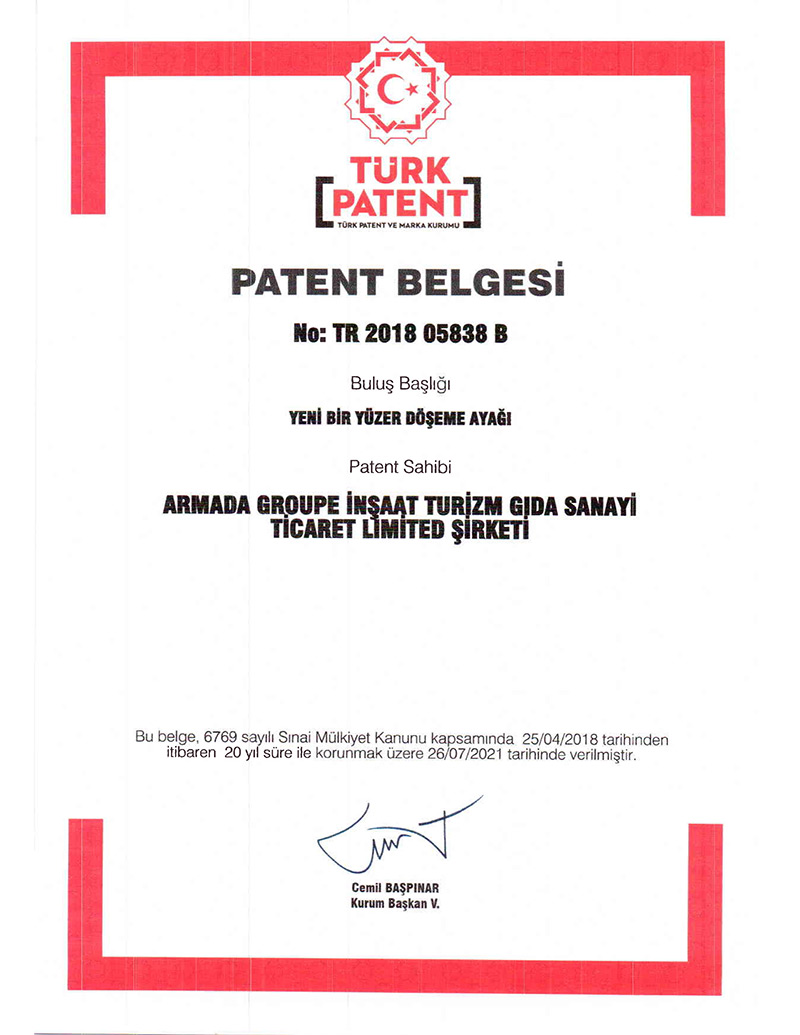 TÜRK
PATENT
TÜRK PATENT VE MARKA KURUMU

PATENT BELGESİ

No: TR 2018 05838 B

Buluş Başlığı

YENİ BİR YÜZER DÖŞEME AYAĞI

Patent Sahibi

ARMADA GROUPE İNŞAAT TURİZM GIDA SANAYİ TİCARET LİMİTED ŞİRKETİ

Bu belge, 6769 sayılı Sınai Mülkiyet Kanunu kapsamında 25/04/2018 tarihinden itibaren 20 yıl süre ile korunmak üzere 26/07/2021 tarihinde verilmiştir.

Cemil BAŞPINAR
Kurum Başkan V.